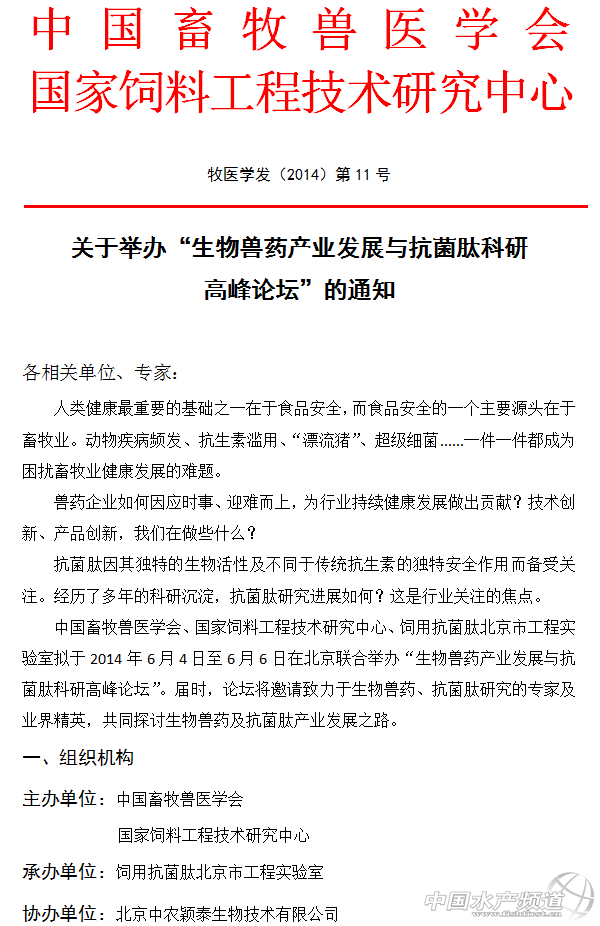 中国畜牧兽医学会
国家饲料工程技术研究中心

牧医学发（2014）第 11 号

关于举办“生物兽药产业发展与抗菌肽科研高峰论坛”的通知

各相关单位、专家：

人类健康最重要的基础之一在于食品安全，而食品安全的一个主要源头在于畜牧业。动物疾病频发、抗生素滥用、“漂流猪”、超级细菌……一件一件都成为困扰畜牧业健康发展的难题。

兽药企业如何因应时事、迎难而上，为行业持续健康发展做出贡献？技术创新、产品创新，我们在做些什么？

抗菌肽因其独特的生物活性及不同于传统抗生素的独特安全作用而备受关注。经历了多年的科研沉淀，抗菌肽研究进展如何？这是行业关注的焦点。

中国畜牧兽医学会、国家饲料工程技术研究中心、饲用抗菌肽北京市工程实验室拟于 2014 年 6 月 4 日至 6 月 6 日在北京联合举办“生物兽药产业发展与抗菌肽科研高峰论坛”。届时，论坛将邀请致力于生物兽药、抗菌肽研究的专家及业界精英，共同探讨生物兽药及抗菌肽产业发展之路。

一、组织机构

主办单位：中国畜牧兽医学会
国家饲料工程技术研究中心

承办单位：饲用抗菌肽北京市工程实验室

协办单位：北京中农颖泰生物技术有限公司

中国水产频道